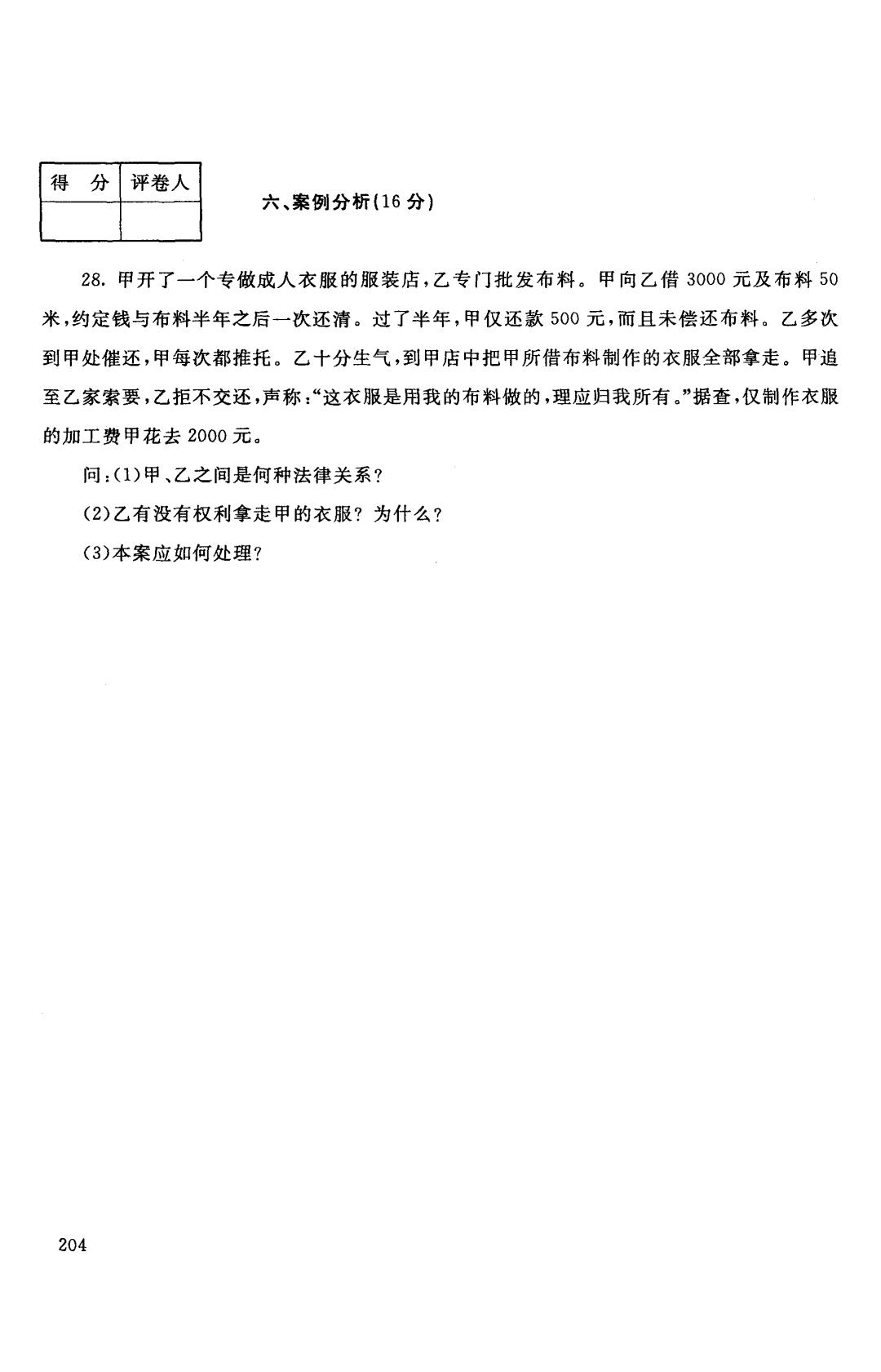 | 得 分 | 评卷人 |
|---|---|
| | |

六、案例分析(16 分)

28. 甲开了一个专做成人衣服的服装店,乙专门批发布料。甲向乙借 3000 元及布料 50 米,约定钱与布料半年之后一次还清。过了半年,甲仅还款 500 元,而且未偿还布料。乙多次到甲处催还,甲每次都推托。乙十分生气,到甲店中把甲所借布料制作的衣服全部拿走。甲追至乙家索要,乙拒不交还,声称:“这衣服是用我的布料做的,理应归我所有。”据查,仅制作衣服的加工费甲花去 2000 元。

问:(1)甲、乙之间是何种法律关系?

(2)乙有没有权利拿走甲的衣服? 为什么?

(3)本案应如何处理?

204